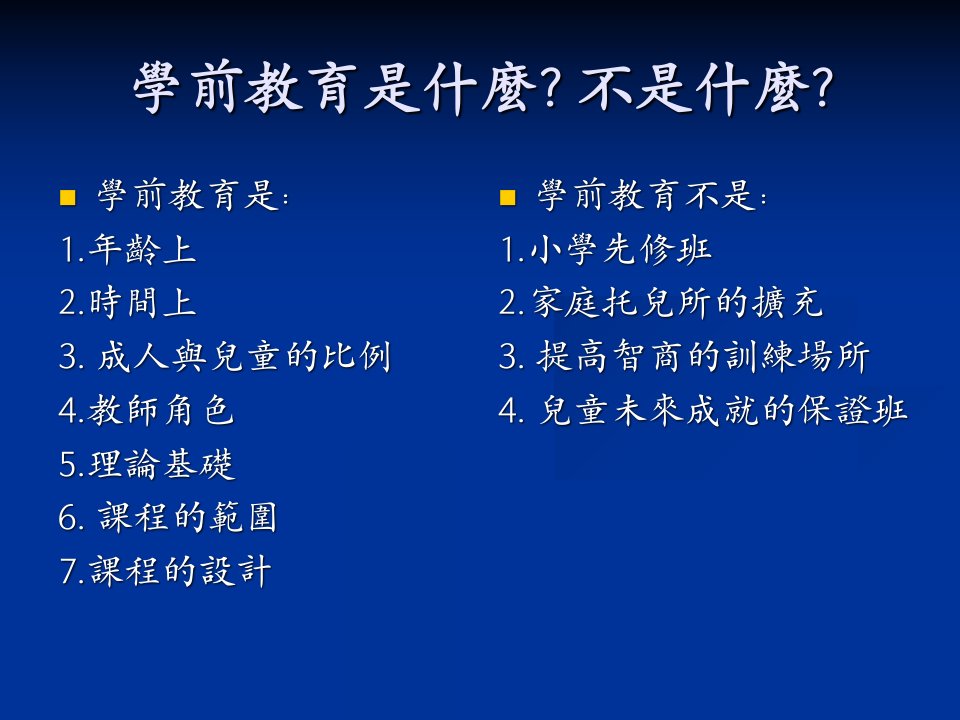 學前教育是什麼? 不是什麼?

學前教育是:
1.年齡上
2.時間上
3. 成人與兒童的比例
4.教師角色
5.理論基礎
6. 課程的範圍
7.課程的設計

學前教育不是:
1.小學先修班
2.家庭托兒所的擴充
3. 提高智商的訓練場所
4. 兒童未來成就的保證班